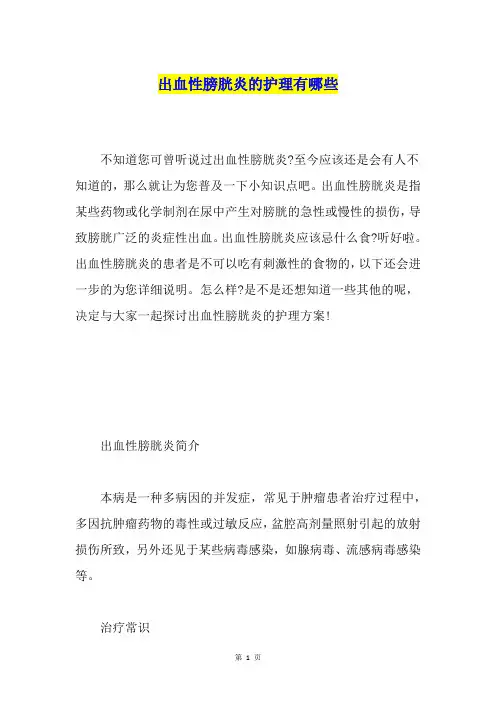 出血性膀胱炎的护理有哪些

不知道您可曾听说过出血性膀胱炎?至今应该还是会有人不知道的，那么就让为您普及一下小知识点吧。出血性膀胱炎是指某些药物或化学制剂在尿中产生对膀胱的急性或慢性的损伤，导致膀胱广泛的炎症性出血。出血性膀胱炎应该忌什么食?听好啦。出血性膀胱炎的患者是不可以吃有刺激性的食物的，以下还会进一步的为您详细说明。怎么样?是不是还想知道一些其他的呢，决定与大家一起探讨出血性膀胱炎的护理方案!

出血性膀胱炎简介

本病是一种多病因的并发症，常见于肿瘤患者治疗过程中，多因抗肿瘤药物的毒性或过敏反应，盆腔高剂量照射引起的放射损伤所致，另外还见于某些病毒感染，如腺病毒、流感病毒感染等。

治疗常识

第 1 页